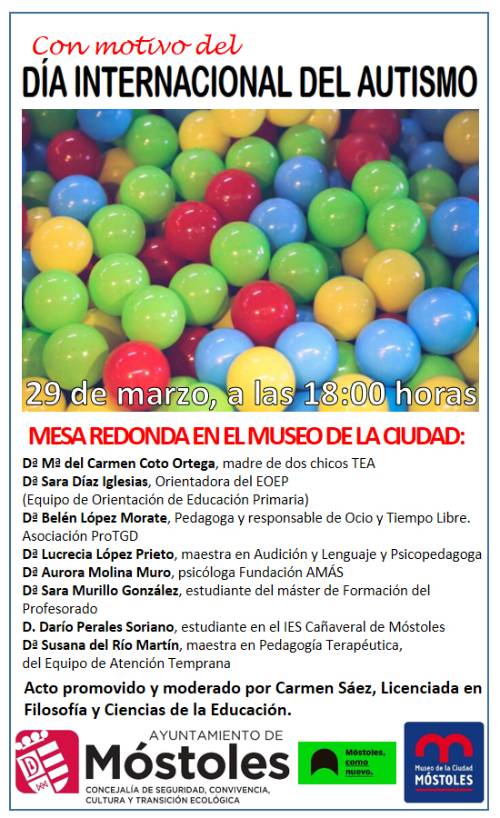 Con motivo del
DÍA INTERNACIONAL DEL AUTISMO

29 de marzo, a las 18:00 horas

MESA REDONDA EN EL MUSEO DE LA CIUDAD:

Dª Mª del Carmen Coto Ortega, madre de dos chicos TEA
Dª Sara Díaz Iglesias, Orientadora del EOEP (Equipo de Orientación de Educación Primaria)
Dª Belén López Morate, Pedagoga y responsable de Ocio y Tiempo Libre. Asociación ProTGD
Dª Lucrecia López Prieto, maestra en Audición y Lenguaje y Psicopedagoga
Dª Aurora Molina Muro, psicóloga Fundación AMÁS
Dª Sara Murillo González, estudiante del máster de Formación del Profesorado
D. Darío Perales Soriano, estudiante en el IES Cañaveral de Móstoles
Dª Susana del Río Martín, maestra en Pedagogía Terapéutica, del Equipo de Atención Temprana

Acto promovido y moderado por Carmen Sáez, Licenciada en Filosofía y Ciencias de la Educación.

AYUNTAMIENTO DE
Móstoles
CONCEJALÍA DE SEGURIDAD, CONVIVENCIA, CULTURA Y TRANSICIÓN ECOLÓGICA

Móstoles, como nuevo.

Museo de la Ciudad
MÓSTOLES